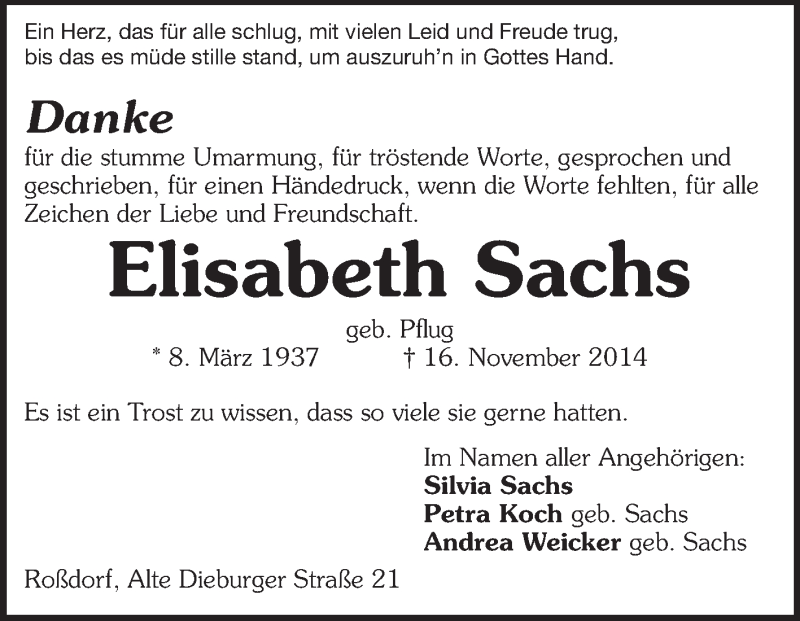 Ein Herz, das für alle schlug, mit vielen Leid und Freude trug,
bis das es müde stille stand, um auszuruh'n in Gottes Hand.

Danke

für die stumme Umarmung, für tröstende Worte, gesprochen und geschrieben, für einen Händedruck, wenn die Worte fehlten, für alle Zeichen der Liebe und Freundschaft.

Elisabeth Sachs

geb. Pflug
* 8. März 1937 † 16. November 2014

Es ist ein Trost zu wissen, dass so viele sie gerne hatten.

Im Namen aller Angehörigen:
Silvia Sachs
Petra Koch geb. Sachs
Andrea Weicker geb. Sachs

Roßdorf, Alte Dieburger Straße 21